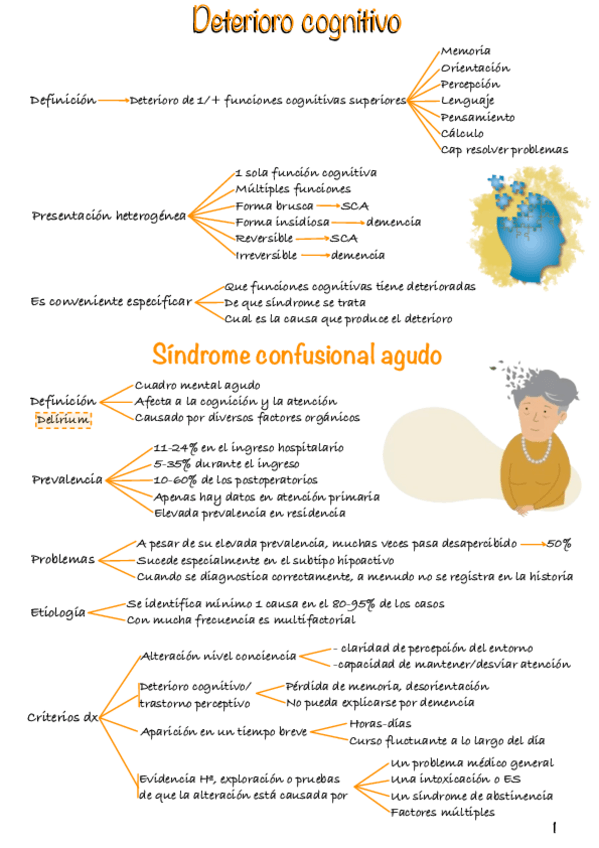 Deterioro cognitivo

Definición → Deterioro de 1/+ funciones cognitivas superiores
Memoria
Orientación
Percepción
Lenguaje
Pensamiento
Cálculo
Cap resolver problemas

Presentación heterogénea
1 sola función cognitiva
Múltiples funciones
Forma brusca → SCA
Forma insidiosa → demencia
Reversible → SCA
Irreversible → demencia

Es conveniente especificar
Que funciones cognitivas tiene deterioradas
De que síndrome se trata
Cual es la causa que produce el deterioro

Síndrome confusional agudo

Definición
Delirium
Cuadro mental agudo
Afecta a la cognición y la atención
Causado por diversos factores orgánicos

Prevalencia
11-24% en el ingreso hospitalario
5-35% durante el ingreso
10-60% de los postoperatorios
Apenas hay datos en atención primaria
Elevada prevalencia en residencia

Problemas
A pesar de su elevada prevalencia, muchas veces pasa desapercibido → 50%
Sucede especialmente en el subtipo hipoactivo
Cuando se diagnostica correctamente, a menudo no se registra en la historia

Etiología
Se identifica mínimo 1 causa en el 80-95% de los casos
Con mucha frecuencia es multifactorial

Criterios dx
Alteración nivel conciencia
- claridad de percepción del entorno
-capacidad de mantener/desviar atención
Deterioro cognitivo/ trastorno perceptivo
Pérdida de memoria, desorientación
No pueda explicarse por demencia
Aparición en un tiempo breve
Horas-días
Curso fluctuante a lo largo del día
Evidencia Hª, exploración o pruebas de que la alteración está causada por
Un problema médico general
Una intoxicación o ES
Un síndrome de abstinencia
Factores múltiples

1